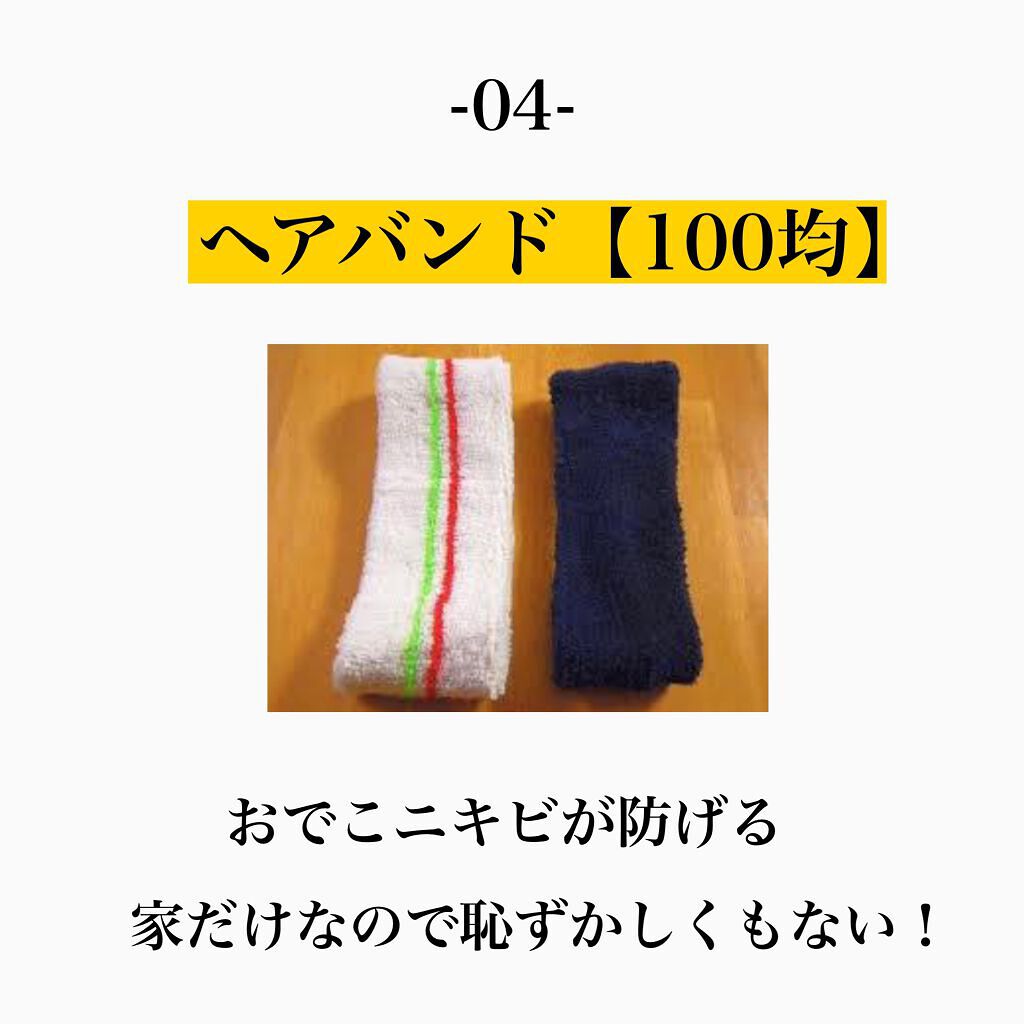 -04-

ヘアバンド【100均】

おでこニキビが防げる

家だけなので恥ずかしくもない！